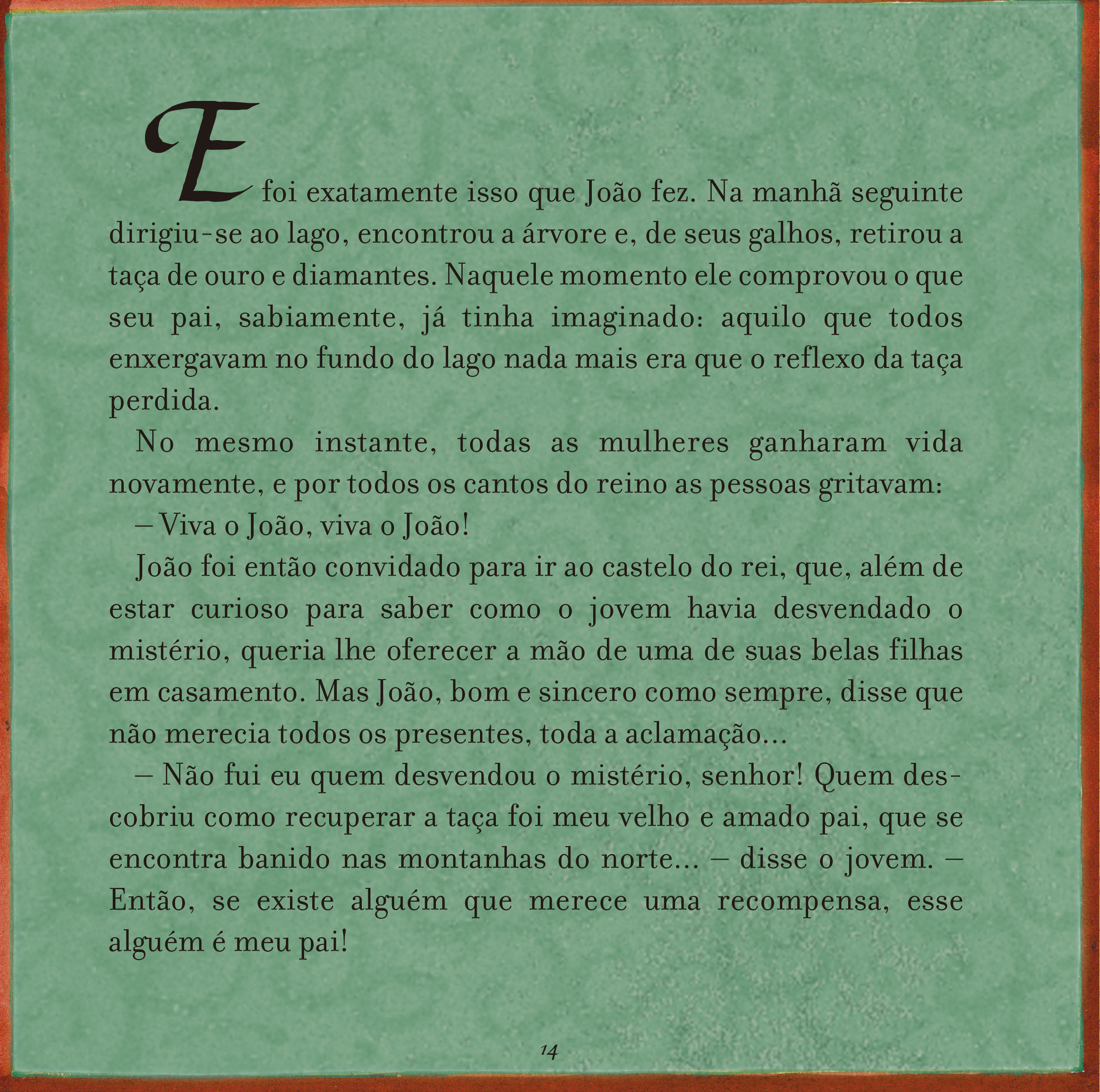 E foi exatamente isso que João fez. Na manhã seguinte dirigiu-se ao lago, encontrou a árvore e, de seus galhos, retirou a taça de ouro e diamantes. Naquele momento ele comprovou o que seu pai, sabiamente, já tinha imaginado: aquilo que todos enxergavam no fundo do lago nada mais era que o reflexo da taça perdida.

No mesmo instante, todas as mulheres ganharam vida novamente, e por todos os cantos do reino as pessoas gritavam:

– Viva o João, viva o João!

João foi então convidado para ir ao castelo do rei, que, além de estar curioso para saber como o jovem havia desvendado o mistério, queria lhe oferecer a mão de uma de suas belas filhas em casamento. Mas João, bom e sincero como sempre, disse que não merecia todos os presentes, toda a aclamação...

– Não fui eu quem desvendou o mistério, senhor! Quem descobriu como recuperar a taça foi meu velho e amado pai, que se encontra banido nas montanhas do norte... – disse o jovem. – Então, se existe alguém que merece uma recompensa, esse alguém é meu pai!

14